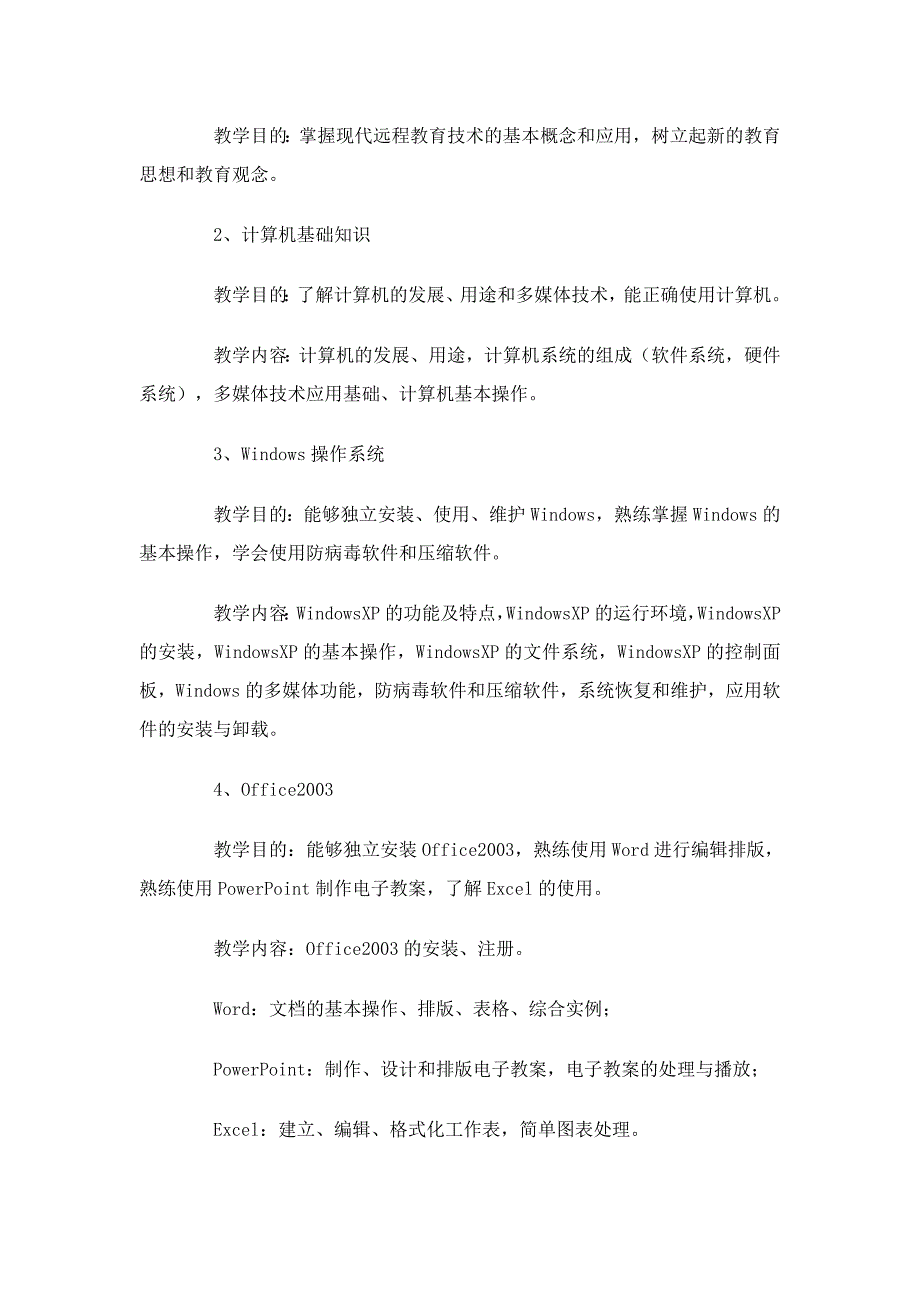 教学目的：掌握现代远程教育技术的基本概念和应用，树立起新的教育思想和教育观念。

2、计算机基础知识

教学目的：了解计算机的发展、用途和多媒体技术，能正确使用计算机。

教学内容：计算机的发展、用途，计算机系统的组成（软件系统，硬件系统），多媒体技术应用基础、计算机基本操作。

3、Windows 操作系统

教学目的：能够独立安装、使用、维护 Windows，熟练掌握 Windows 的基本操作，学会使用防病毒软件和压缩软件。

教学内容：WindowsXP 的功能及特点，WindowsXP 的运行环境，WindowsXP 的安装，WindowsXP 的基本操作，WindowsXP 的文件系统，WindowsXP 的控制面板，Windows 的多媒体功能，防病毒软件和压缩软件，系统恢复和维护，应用软件的安装与卸载。

4、Office2003

教学目的：能够独立安装 Office2003，熟练使用 Word 进行编辑排版，熟练使用 PowerPoint 制作电子教案，了解 Excel 的使用。

教学内容：Office2003 的安装、注册。

Word：文档的基本操作、排版、表格、综合实例；

PowerPoint：制作、设计和排版电子教案，电子教案的处理与播放；

Excel：建立、编辑、格式化工作表，简单图表处理。